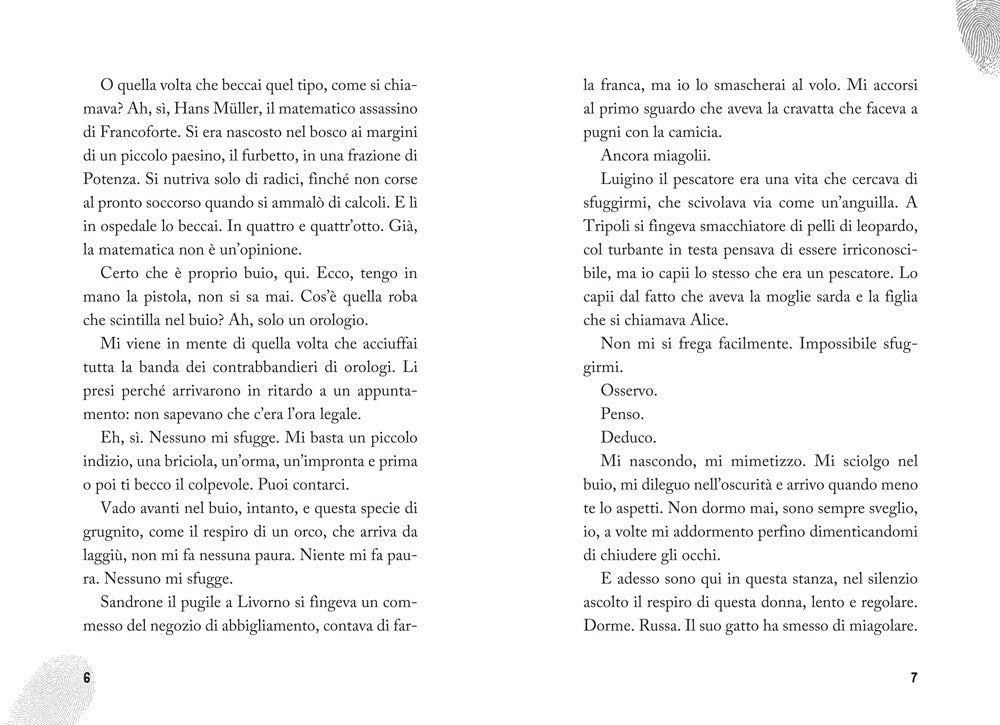 O quella volta che beccai quel tipo, come si chiamava? Ah, sì, Hans Müller, il matematico assassino di Francoforte. Si era nascosto nel bosco ai margini di un piccolo paesino, il furbetto, in una frazione di Potenza. Si nutriva solo di radici, finché non corse al pronto soccorso quando si ammalò di calcoli. E lì in ospedale lo beccai. In quattro e quattr'otto. Già, la matematica non è un'opinione.

Certo che è proprio buio, qui. Ecco, tengo in mano la pistola, non si sa mai. Cos'è quella roba che scintilla nel buio? Ah, solo un orologio.

Mi viene in mente di quella volta che acciuffai tutta la banda dei contrabbandieri di orologi. Li presi perché arrivarono in ritardo a un appuntamento: non sapevano che c'era l'ora legale.

Eh, sì. Nessuno mi sfugge. Mi basta un piccolo indizio, una briciola, un'orma, un'impronta e prima o poi ti becco il colpevole. Puoi contarci.

Vado avanti nel buio, intanto, e questa specie di grugnito, come il respiro di un orco, che arriva da laggiù, non mi fa nessuna paura. Niente mi fa paura. Nessuno mi sfugge.

Sandrone il pugile a Livorno si fingeva un commesso del negozio di abbigliamento, contava di farla franca, ma io lo smascherai al volo. Mi accorsi al primo sguardo che aveva la cravatta che faceva a pugni con la camicia.

Ancora miagolii.

Luigino il pescatore era una vita che cercava di sfuggirmi, che scivolava via come un'anguilla. A Tripoli si fingeva smacchiatore di pelli di leopardo, col turbante in testa pensava di essere irriconoscibile, ma io capii lo stesso che era un pescatore. Lo capii dal fatto che aveva la moglie sarda e la figlia che si chiamava Alice.

Non mi si frega facilmente. Impossibile sfuggirmi.

Osservo.

Penso.

Deduco.

Mi nascondo, mi mimetizzo. Mi sciolgo nel buio, mi dileguo nell'oscurità e arrivo quando meno te lo aspetti. Non dormo mai, sono sempre sveglio, io, a volte mi addormento perfino dimenticandomi di chiudere gli occhi.

E adesso sono qui in questa stanza, nel silenzio ascolto il respiro di questa donna, lento e regolare. Dorme. Russa. Il suo gatto ha smesso di miagolare.

6

7